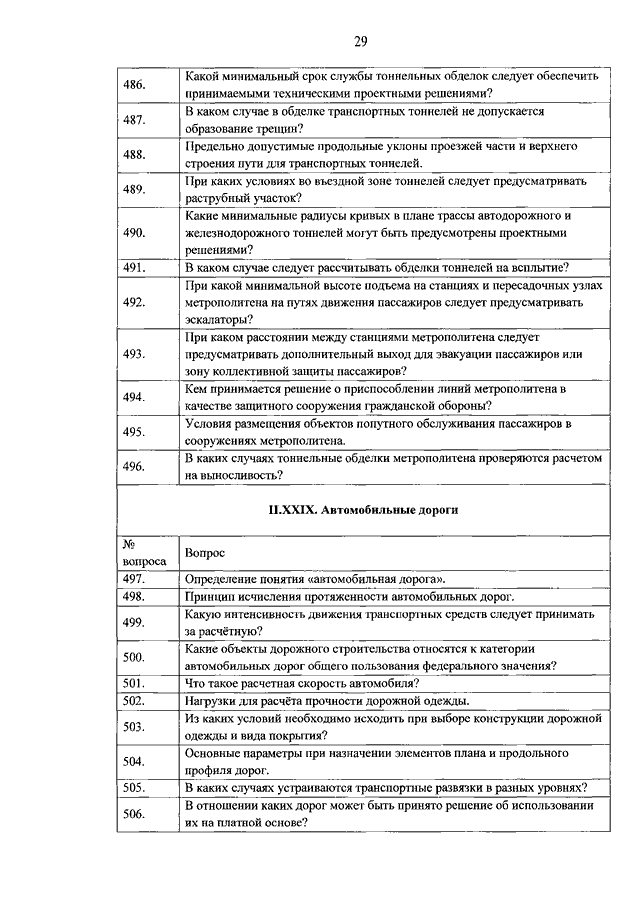 29

| 486. | Какой минимальный срок службы тоннельных обделок следует обеспечить принимаемыми техническими проектными решениями? |
|---|---|
| 487. | В каком случае в обделке транспортных тоннелей не допускается образование трещин? |
| 488. | Предельно допустимые продольные уклоны проезжей части и верхнего строения пути для транспортных тоннелей. |
| 489. | При каких условиях во въездной зоне тоннелей следует предусматривать раструбный участок? |
| 490. | Какие минимальные радиусы кривых в плане трассы автодорожного и железнодорожного тоннелей могут быть предусмотрены проектными решениями? |
| 491. | В каком случае следует рассчитывать обделки тоннелей на всплытие? |
| 492. | При какой минимальной высоте подъема на станциях и пересадочных узлах метрополитена на путях движения пассажиров следует предусматривать эскалаторы? |
| 493. | При каком расстоянии между станциями метрополитена следует предусматривать дополнительный выход для эвакуации пассажиров или зону коллективной защиты пассажиров? |
| 494. | Кем принимается решение о приспособлении линий метрополитена в качестве защитного сооружения гражданской обороны? |
| 495. | Условия размещения объектов попутного обслуживания пассажиров в сооружениях метрополитена. |
| 496. | В каких случаях тоннельные обделки метрополитена проверяются расчетом на выносливость? |

II.XXIX. Автомобильные дороги

| № вопроса | Вопрос |
|---|---|
| 497. | Определение понятия «автомобильная дорога». |
| 498. | Принцип исчисления протяженности автомобильных дорог. |
| 499. | Какую интенсивность движения транспортных средств следует принимать за расчётную? |
| 500. | Какие объекты дорожного строительства относятся к категории автомобильных дорог общего пользования федерального значения? |
| 501. | Что такое расчетная скорость автомобиля? |
| 502. | Нагрузки для расчёта прочности дорожной одежды. |
| 503. | Из каких условий необходимо исходить при выборе конструкции дорожной одежды и вида покрытия? |
| 504. | Основные параметры при назначении элементов плана и продольного профиля дорог. |
| 505. | В каких случаях устраиваются транспортные развязки в разных уровнях? |
| 506. | В отношении каких дорог может быть принято решение об использовании их на платной основе? |